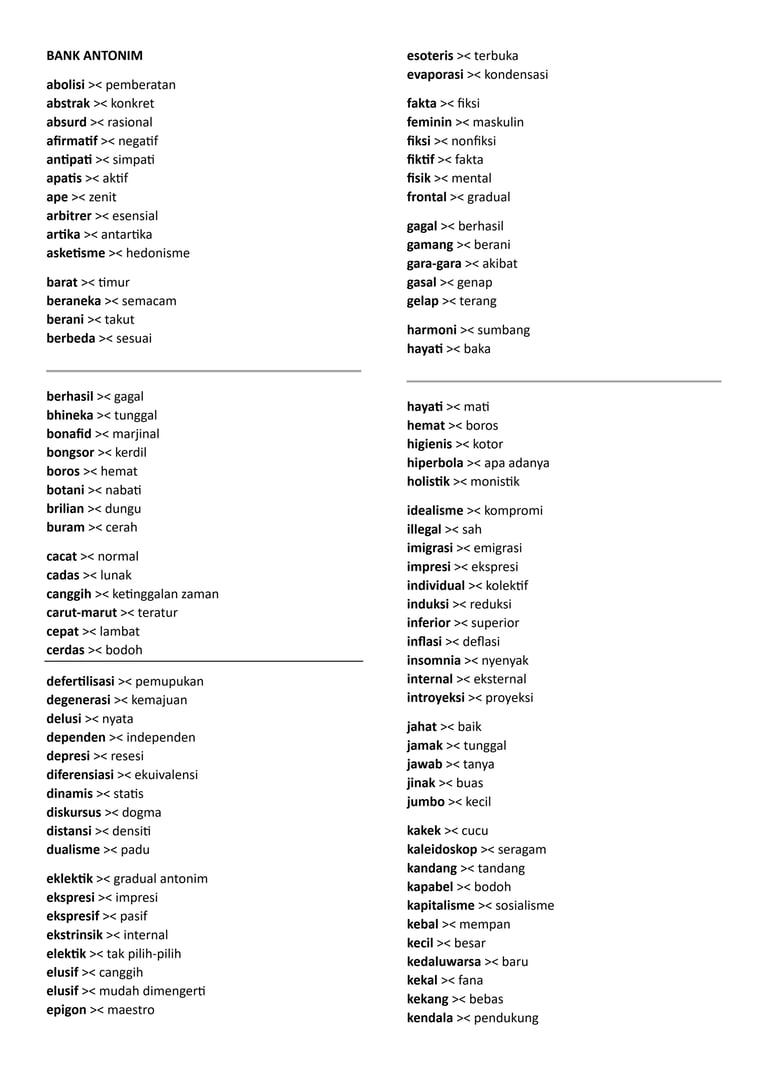 BANK ANTONIM

abolisi >< pemberatan
abstrak >< konkret
absurd >< rasional
afirmatif >< negatif
antipati >< simpati
apatis >< aktif
ape >< zenit
arbitrer >< esensial
artika >< antartika
asketisme >< hedonisme

barat >< timur
beraneka >< semacam
berani >< takut
berbeda >< sesuai

berhasil >< gagal
bhineka >< tunggal
bonafid >< marjinal
bongsor >< kerdil
boros >< hemat
botani >< nabati
brilian >< dungu
buram >< cerah

cacat >< normal
cadas >< lunak
canggih >< ketinggalan zaman
carut-marut >< teratur
cepat >< lambat
cerdas >< bodoh

defertilisasi >< pemupukan
degenerasi >< kemajuan
delusi >< nyata
dependen >< independen
depresi >< resesi
diferensiasi >< ekuivalensi
dinamis >< statis
diskursus >< dogma
distansi >< densiti
dualisme >< padu

eklektik >< gradual antonim
ekspresi >< impresi
ekspresif >< pasif
ekstrinsik >< internal
elektik >< tak pilih-pilih
elusif >< canggih
elusif >< mudah dimengerti
epigon >< maestro

esoteris >< terbuka
evaporasi >< kondensasi

fakta >< fiksi
feminin >< maskulin
fiksi >< nonfiksi
fiktif >< fakta
fisik >< mental
frontal >< gradual

gagal >< berhasil
gamang >< berani
gara-gara >< akibat
gasal >< genap
gelap >< terang

harmoni >< sumbang
hayati >< baka

hayati >< mati
hemat >< boros
higienis >< kotor
hiperbola >< apa adanya
holistik >< monistik

idealisme >< kompromi
illegal >< sah
imigrasi >< emigrasi
impresi >< ekspresi
individual >< kolektif
induksi >< reduksi
inferior >< superior
inflasi >< deflasi
insomnia >< nyenyak
internal >< eksternal
introyeksi >< proyeksi

jahat >< baik
jamak >< tunggal
jawab >< tanya
jinak >< buas
jumbo >< kecil

kakek >< cucu
kaleidoskop >< seragam
kandang >< tandang
kapabel >< bodoh
kapitalisme >< sosialisme
kebal >< mempan
kecil >< besar
kedaluwarsa >< baru
kekal >< fana
kekang >< bebas
kendala >< pendukung